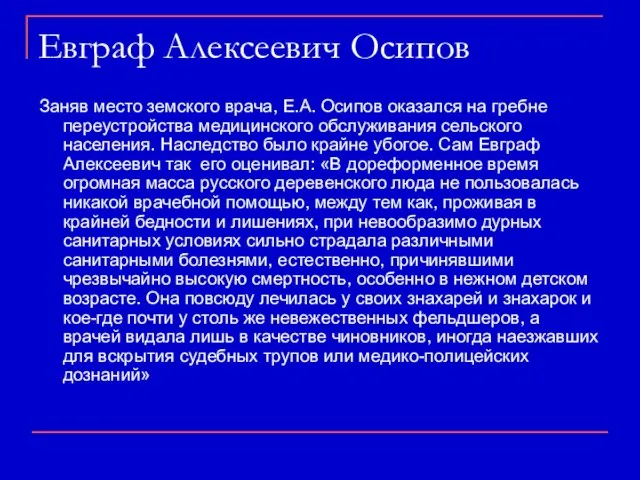 Евграф Алексеевич Осипов

Заняв место земского врача, Е.А. Осипов оказался на гребне переустройства медицинского обслуживания сельского населения. Наследство было крайне убогое. Сам Евграф Алексеевич так его оценивал: «В дореформенное время огромная масса русского деревенского люда не пользовалась никакой врачебной помощью, между тем как, проживая в крайней бедности и лишениях, при невообразимо дурных санитарных условиях сильно страдала различными санитарными болезнями, естественно, причинявшими чрезвычайно высокую смертность, особенно в нежном детском возрасте. Она повсюду лечилась у своих знахарей и знахарок и кое-где почти у столь же невежественных фельдшеров, а врачей видала лишь в качестве чиновников, иногда наезжавших для вскрытия судебных трупов или медико-полицейских дознаний»